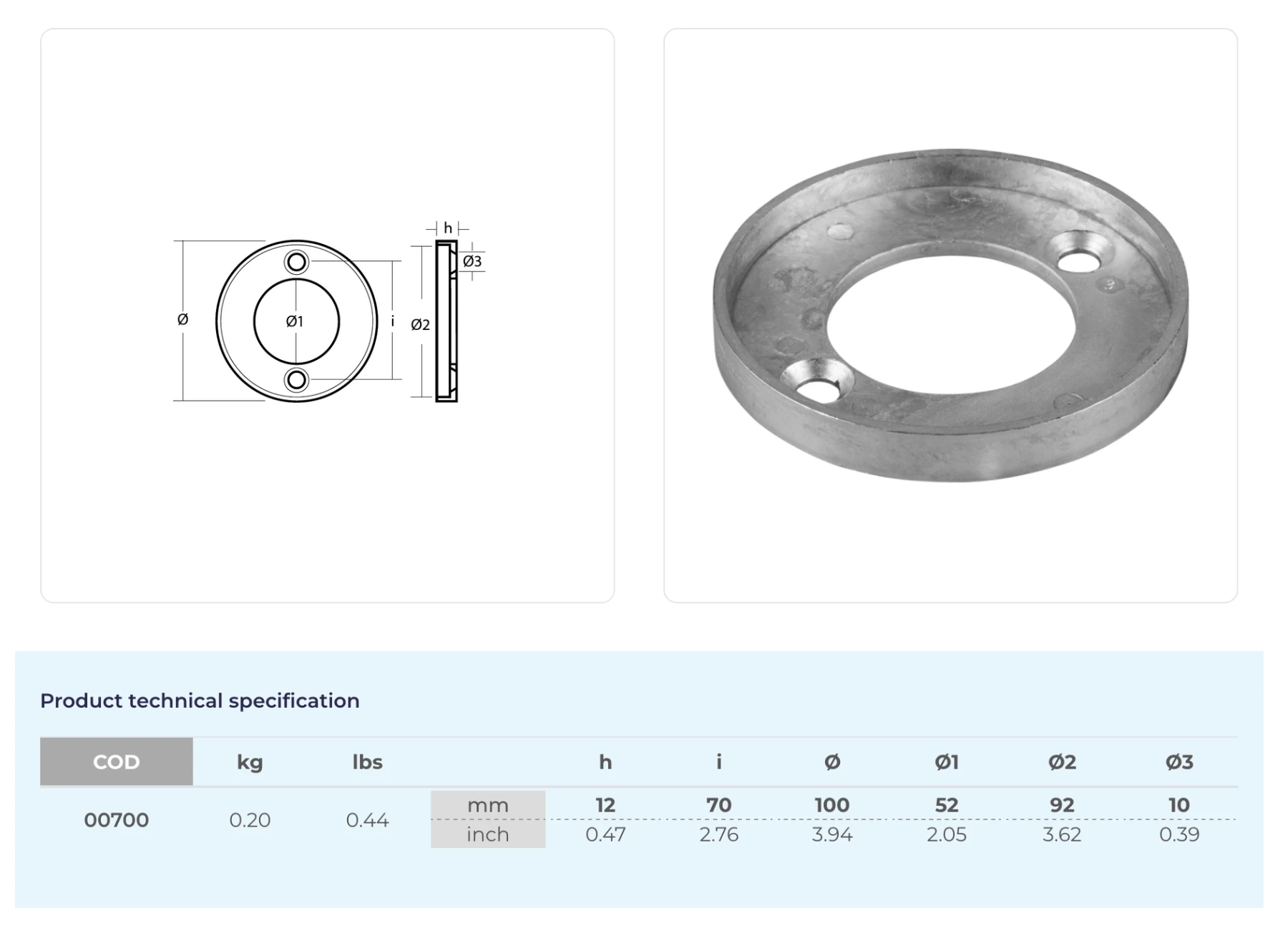 h
Ø3
Ø
Ø1
i
Ø2

Product technical specification

| COD | kg | lbs | | h | i | Ø | Ø1 | Ø2 | Ø3 |
|---|---|---|---|---|---|---|---|---|---|
| 00700 | 0.20 | 0.44 | mm | 12 | 70 | 100 | 52 | 92 | 10 |
| | | | inch | 0.47 | 2.76 | 3.94 | 2.05 | 3.62 | 0.39 |